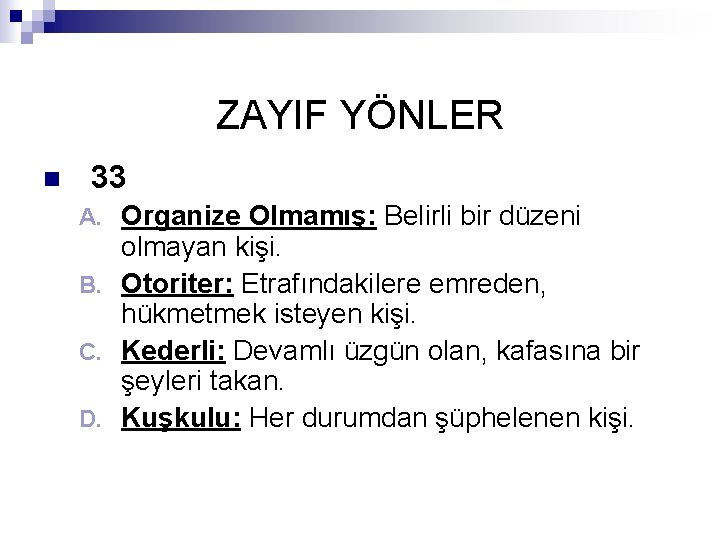 ZAYIF YÖNLER

• 33

A. Organize Olmamış: Belirli bir düzeni olmayan kişi.

B. Otoriter: Etrafındakilere emreden, hükmetmek isteyen kişi.

C. Kederli: Devamlı üzgün olan, kafasına bir şeyleri takan.

D. Kuşkulu: Her durumdan şüphelenen kişi.